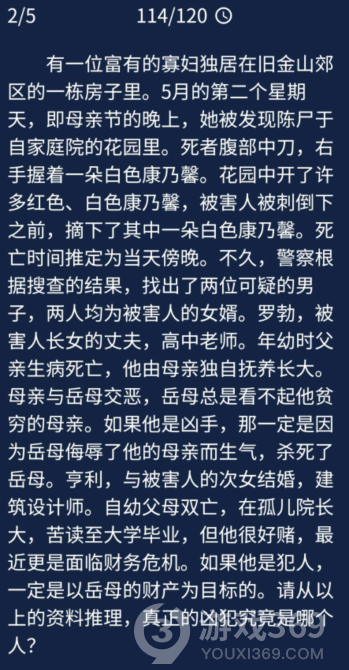 2/5 114/120

有一位富有的寡妇独居在旧金山郊区的一栋房子里。5月的第二个星期天，即母亲节的晚上，她被发现陈尸于自家庭院的花园里。死者腹部中刀，右手握着一朵白色康乃馨。花园中开了许多红色、白色康乃馨，被害人被刺倒下之前，摘下了其中一朵白色康乃馨。死亡时间推定为当天傍晚。不久，警察根据搜查的结果，找出了两位可疑的男子，两人均为被害人的女婿。罗勃，被害人长女的丈夫，高中老师。年幼时父亲生病死亡，他由母亲独自抚养长大。母亲与岳母交恶，岳母总是看不起他贫穷的母亲。如果他是凶手，那一定是因为岳母侮辱了他的母亲而生气，杀死了岳母。亨利，与被害人的次女结婚，建筑设计师。自幼父母双亡，在孤儿院长大，苦读至大学毕业，但他很好赌，最近更是面临财务危机。如果他是犯人，一定是以岳母的财产为目标的。请从以上的资料推理，真正的凶犯究竟是哪个人？

游戏369
YOUXI369.COM